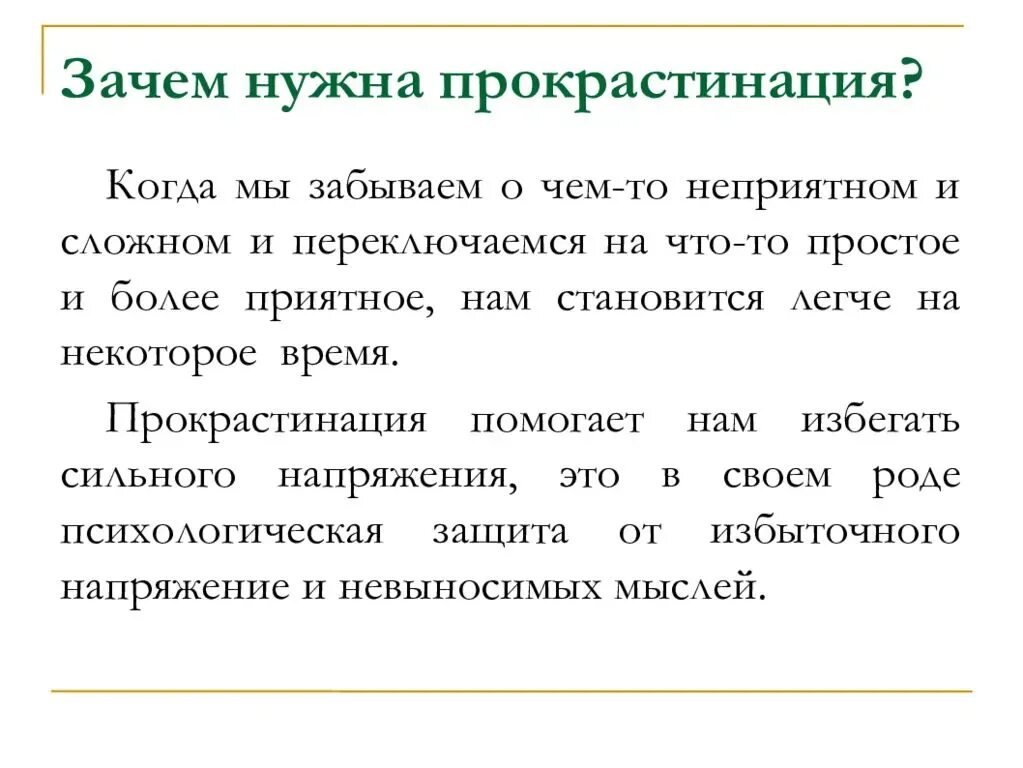 Зачем нужна прокрастинация?

Когда мы забываем о чем-то неприятном и сложном и переключаемся на что-то простое и более приятное, нам становится легче на некоторое время.

Прокрастинация помогает нам избегать сильного напряжения, это в своем роде психологическая защита от избыточного напряжение и невыносимых мыслей.